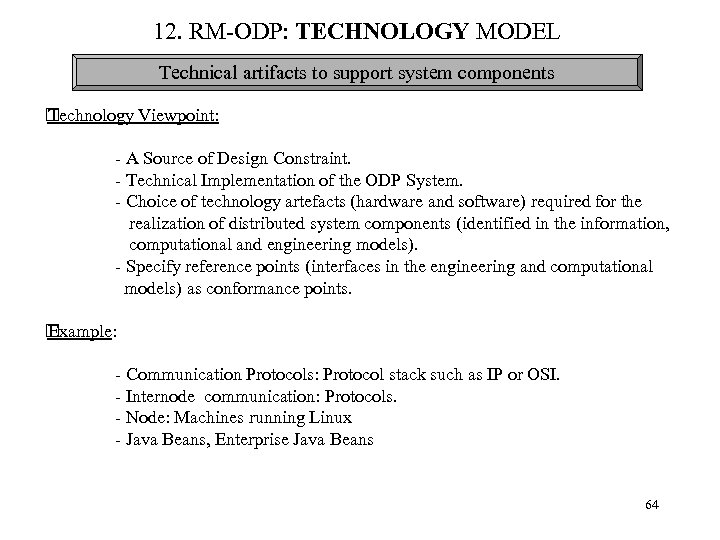 12. RM-ODP: TECHNOLOGY MODEL

Technical artifacts to support system components

Technology Viewpoint:

- A Source of Design Constraint.
- Technical Implementation of the ODP System.
- Choice of technology artefacts (hardware and software) required for the realization of distributed system components (identified in the information, computational and engineering models).
- Specify reference points (interfaces in the engineering and computational models) as conformance points.

Example:

- Communication Protocols: Protocol stack such as IP or OSI.
- Internode communication: Protocols.
- Node: Machines running Linux
- Java Beans, Enterprise Java Beans

64